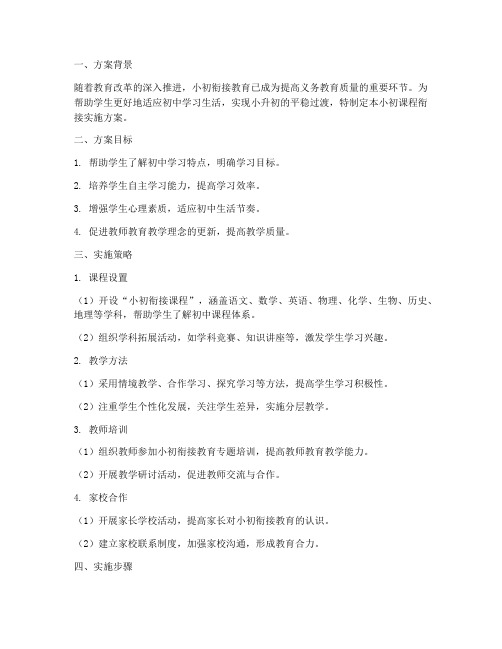 一、方案背景

随着教育改革的深入推进，小初衔接教育已成为提高义务教育质量的重要环节。为帮助学生更好地适应初中学习生活，实现小升初的平稳过渡，特制定本小初课程衔接实施方案。

二、方案目标

1. 帮助学生了解初中学习特点，明确学习目标。

2. 培养学生自主学习能力，提高学习效率。

3. 增强学生心理素质，适应初中生活节奏。

4. 促进教师教育教学理念的更新，提高教学质量。

三、实施策略

1. 课程设置

（1）开设“小初衔接课程”，涵盖语文、数学、英语、物理、化学、生物、历史、地理等学科，帮助学生了解初中课程体系。

（2）组织学科拓展活动，如学科竞赛、知识讲座等，激发学生学习兴趣。

2. 教学方法

（1）采用情境教学、合作学习、探究学习等方法，提高学生学习积极性。

（2）注重学生个性化发展，关注学生差异，实施分层教学。

3. 教师培训

（1）组织教师参加小初衔接教育专题培训，提高教师教育教学能力。

（2）开展教学研讨活动，促进教师交流与合作。

4. 家校合作

（1）开展家长学校活动，提高家长对小初衔接教育的认识。

（2）建立家校联系制度，加强家校沟通，形成教育合力。

四、实施步骤